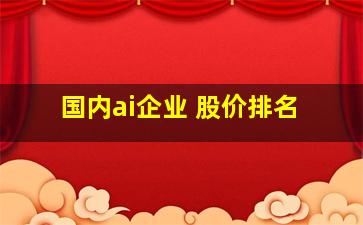 国内ai企业 股价排名